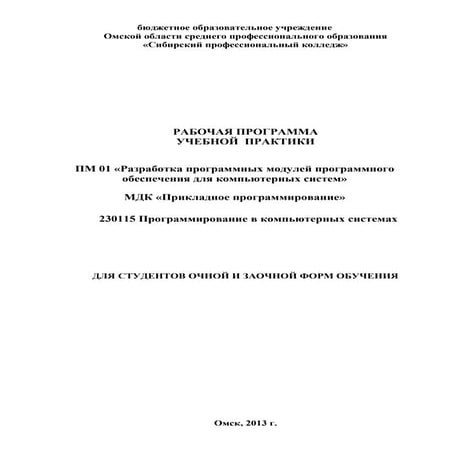 бюджетное образовательное учреждение
Омской области среднего профессионального образования
«Сибирский профессиональный колледж»

РАБОЧАЯ ПРОГРАММА
УЧЕБНОЙ ПРАКТИКИ

ПМ 01 «Разработка программных модулей программного обеспечения для компьютерных систем»

МДК «Прикладное программирование»

230115 Программирование в компьютерных системах

ДЛЯ СТУДЕНТОВ ОЧНОЙ И ЗАОЧНОЙ ФОРМ ОБУЧЕНИЯ

Омск, 2013 г.